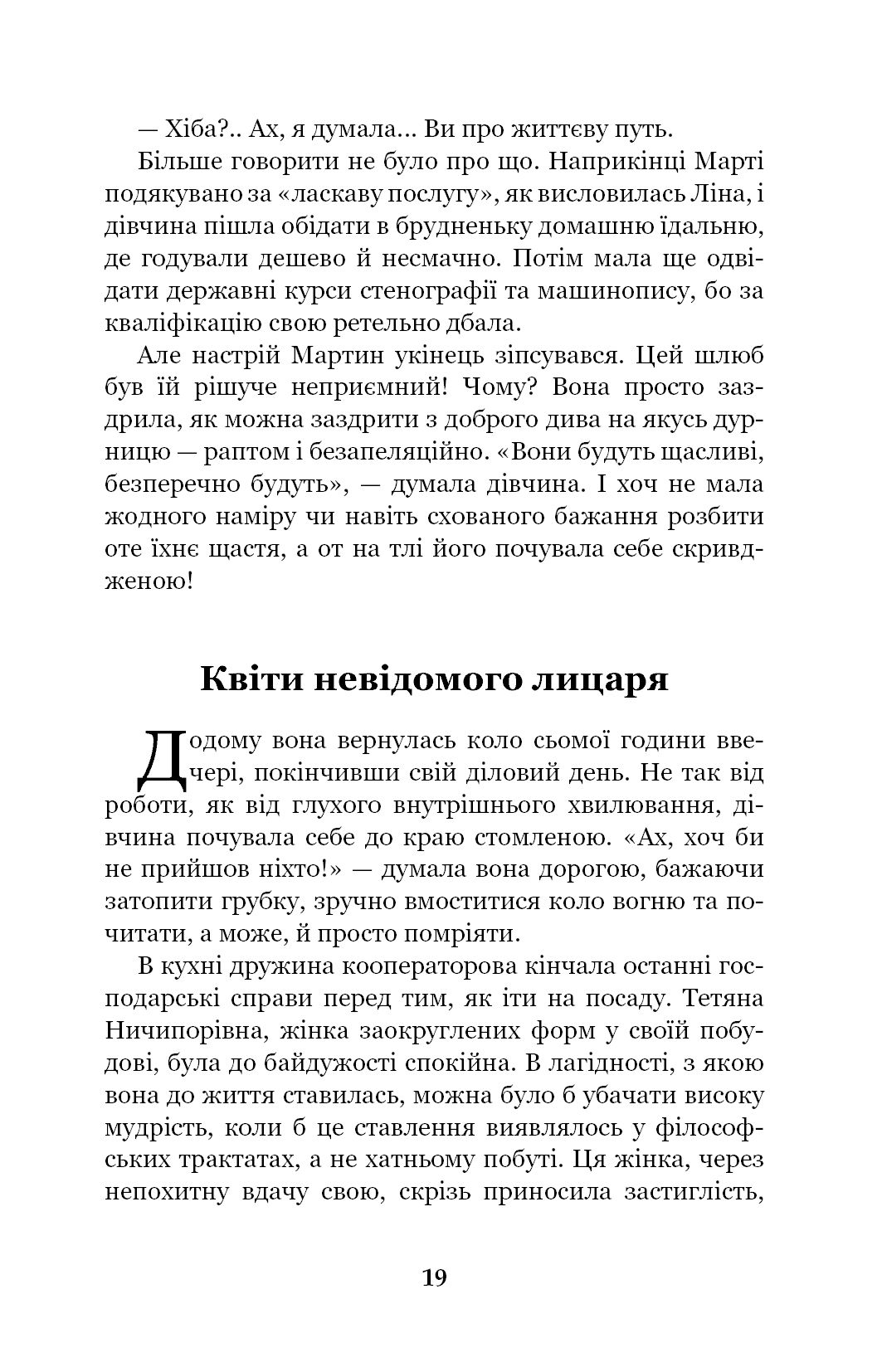 — Хіба?.. Ах, я думала... Ви про життєву путь.

Більше говорити не було про що. Наприкінці Марті подякувано за «ласкаву послугу», як висловилась Ліна, і дівчина пішла обідати в брудненьку домашню їдальню, де годували дешево й несмачно. Потім мала ще одвідати державні курси стенографії та машинопису, бо за кваліфікацію свою ретельно дбала.

Але настрій Мартин укінець зіпсувався. Цей шлюб був їй рішуче неприємний! Чому? Вона просто заздрила, як можна заздрити з доброго дива на якусь дурницю — раптом і безапеляційно. «Вони будуть щасливі, безперечно будуть», — думала дівчина. І хоч не мала жодного наміру чи навіть схованого бажання розбити оте їхнє щастя, а от на тлі його почувала себе скривдженою!

Квіти невідомого лицаря

Додому вона вернулась коло сьомої години ввечері, покінчивши свій діловий день. Не так від роботи, як від глухого внутрішнього хвилювання, дівчина почувала себе до краю стомленою. «Ах, хоч би не прийшов ніхто!» — думала вона дорогою, бажаючи затопити грубку, зручно вмоститися коло вогню та почитати, а може, й просто помріяти.

В кухні дружина кооператорова кінчала останні господарські справи перед тим, як іти на посаду. Тетяна Ничипорівна, жінка заокруглених форм у своїй побудові, була до байдужості спокійна. В лагідності, з якою вона до життя ставилась, можна було б убачати високу мудрість, коли б це ставлення виявлялось у філософських трактатах, а не хатньому побуті. Ця жінка, через непохитну вдачу свою, скрізь приносила застиглість,

19